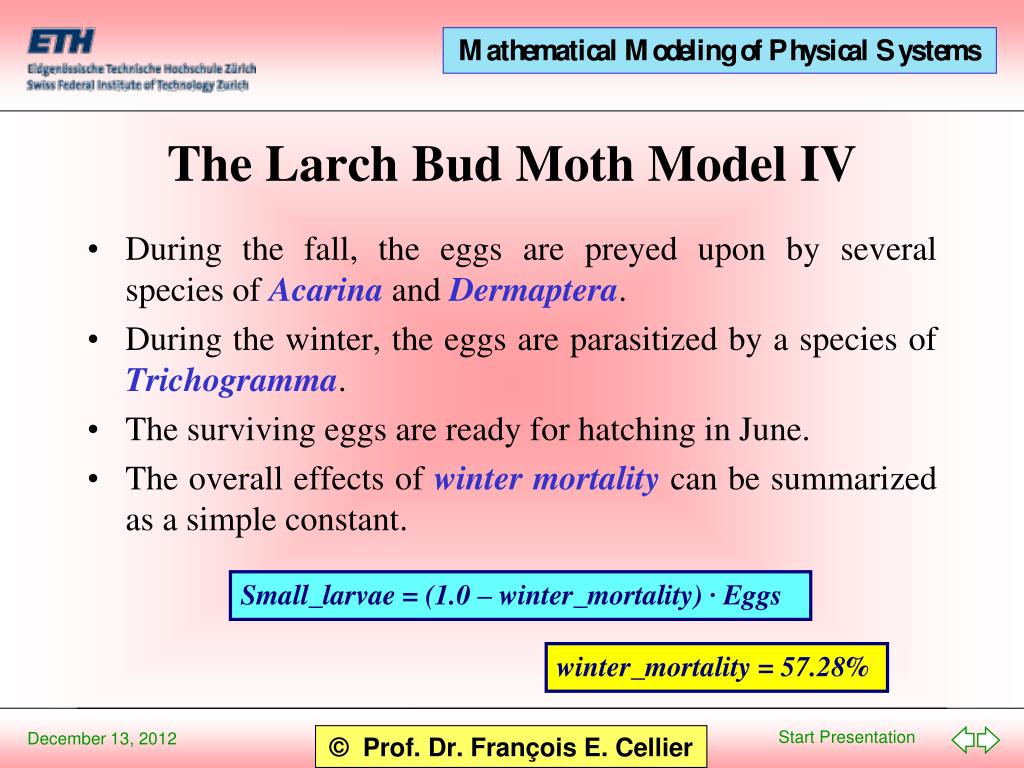 ETH
Eidgenössische Technische Hochschule Zürich
Swiss Federal Institute of Technology Zurich

Mathematical Modeling of Physical Systems

The Larch Bud Moth Model IV

• During the fall, the eggs are preyed upon by several species of Acarina and Dermaptera.
• During the winter, the eggs are parasitized by a species of Trichogramma.
• The surviving eggs are ready for hatching in June.
• The overall effects of winter mortality can be summarized as a simple constant.

Small_larvae = (1.0 – winter_mortality) · Eggs

winter_mortality = 57.28%

December 13, 2012

© Prof. Dr. François E. Cellier

Start Presentation